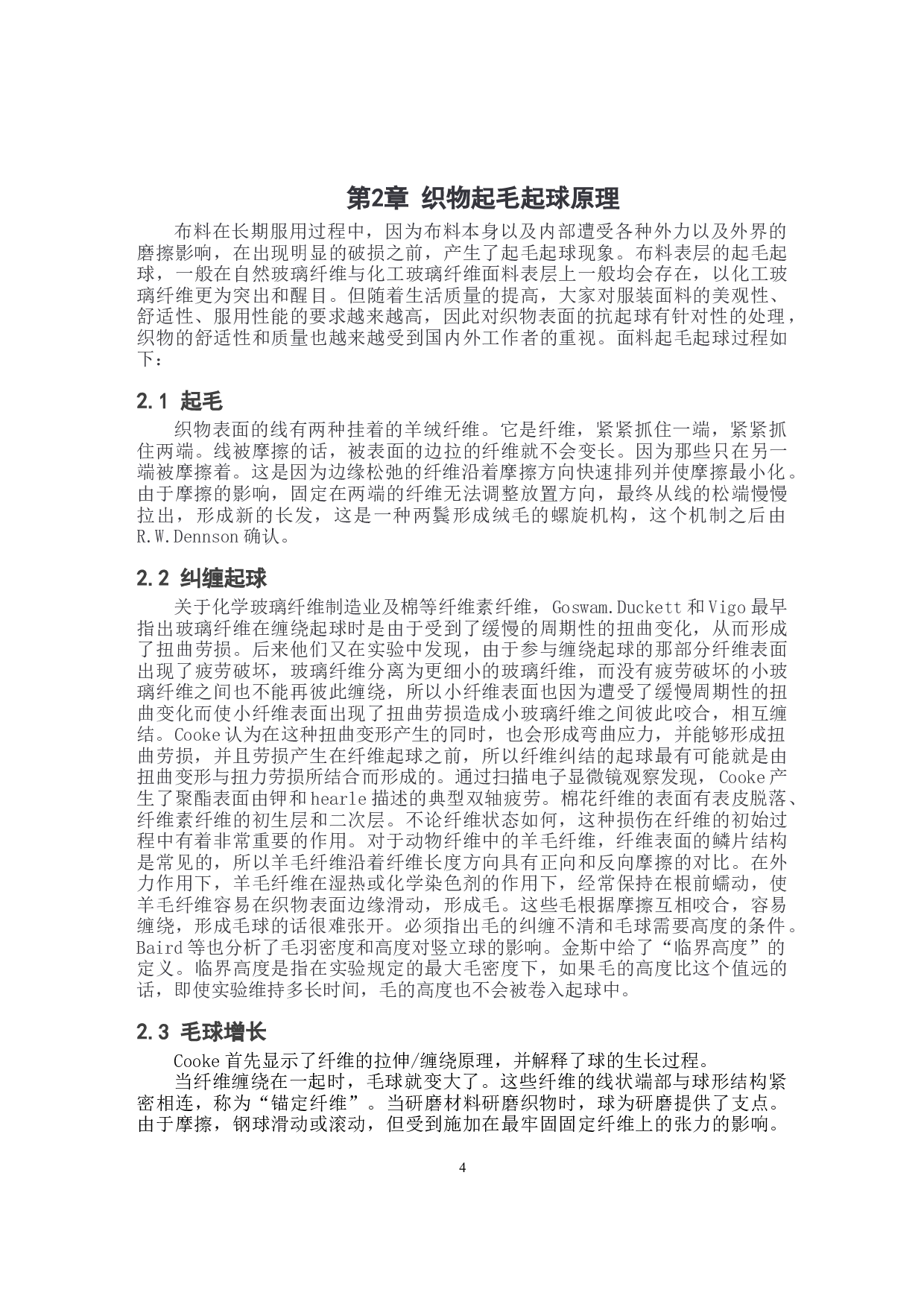 第2章 织物起毛起球原理

布料在长期服用过程中，因为布料本身以及内部遭受各种外力以及外界的磨擦影响，在出现明显的破损之前，产生了起毛起球现象。布料表层的起毛起球，一般在自然玻璃纤维与化工玻璃纤维面料表层上一般均会存在，以化工玻璃纤维更为突出和醒目。但随着生活质量的提高，大家对服装面料的美观性、舒适性、服用性能的要求越来越高，因此对织物表面的抗起球有针对性的处理，织物的舒适性和质量也越来越受到国内外工作者的重视。面料起毛起球过程如下：

2.1 起毛

织物表面的线有两种挂着的羊绒纤维。它是纤维，紧紧抓住一端，紧紧抓住两端。线被摩擦的话，被表面的边拉的纤维就不会变长。因为那些只在另一端被摩擦着。这是因为边缘松弛的纤维沿着摩擦方向快速排列并使摩擦最小化。由于摩擦的影响，固定在两端的纤维无法调整放置方向，最终从线的松端慢慢拉出，形成新的长发，这是一种两鬓形成绒毛的螺旋机构，这个机制之后由R.W.Dennson确认。

2.2 纠缠起球

关于化学玻璃纤维制造业及棉等纤维素纤维，Goswam.Duckett和Vigo最早指出玻璃纤维在缠绕起球时是由于受到了缓慢的周期性的扭曲变化，从而形成了扭曲劳损。后来他们又在实验中发现，由于参与缠绕起球的那部分纤维表面出现了疲劳破坏，玻璃纤维分离为更细小的玻璃纤维，而没有疲劳破坏的小玻璃纤维之间也不能再彼此缠绕，所以小纤维表面也因为遭受了缓慢周期性的扭曲变化而使小纤维表面出现了扭曲劳损造成小玻璃纤维之间彼此咬合，相互缠结。Cooke认为在这种扭曲变形产生的同时，也会形成弯曲应力，并能够形成扭曲劳损，并且劳损产生在纤维起球之前，所以纤维纠结的起球最有可能就是由扭曲变形与扭力劳损所结合而形成的。通过扫描电子显微镜观察发现，Cooke产生了聚酯表面由钾和hearle描述的典型双轴疲劳。棉花纤维的表面有表皮脱落、纤维素纤维的初生层和二次层。不论纤维状态如何，这种损伤在纤维的初始过程中有着非常重要的作用。对于动物纤维中的羊毛纤维，纤维表面的鳞片结构是常见的，所以羊毛纤维沿着纤维长度方向具有正向和反向摩擦的对比。在外力作用下，羊毛纤维在湿热或化学染色剂的作用下，经常保持在根前蠕动，使羊毛纤维容易在织物表面边缘滑动，形成毛。这些毛根据摩擦互相咬合，容易缠绕，形成毛球的话很难张开。必须指出毛的纠缠不清和毛球需要高度的条件。Baird等也分析了毛羽密度和高度对竖立球的影响。金斯中给了“临界高度”的定义。临界高度是指在实验规定的最大毛密度下，如果毛的高度比这个值远的话，即使实验维持多长时间，毛的高度也不会被卷入起球中。

2.3 毛球增长

Cooke首先显示了纤维的拉伸/缠绕原理，并解释了球的生长过程。

当纤维缠绕在一起时，毛球就变大了。这些纤维的线状端部与球形结构紧密相连，称为“锚定纤维”。当研磨材料研磨织物时，球为研磨提供了支点。由于摩擦，钢球滑动或滚动，但受到施加在最牢固固定纤维上的张力的影响。

4